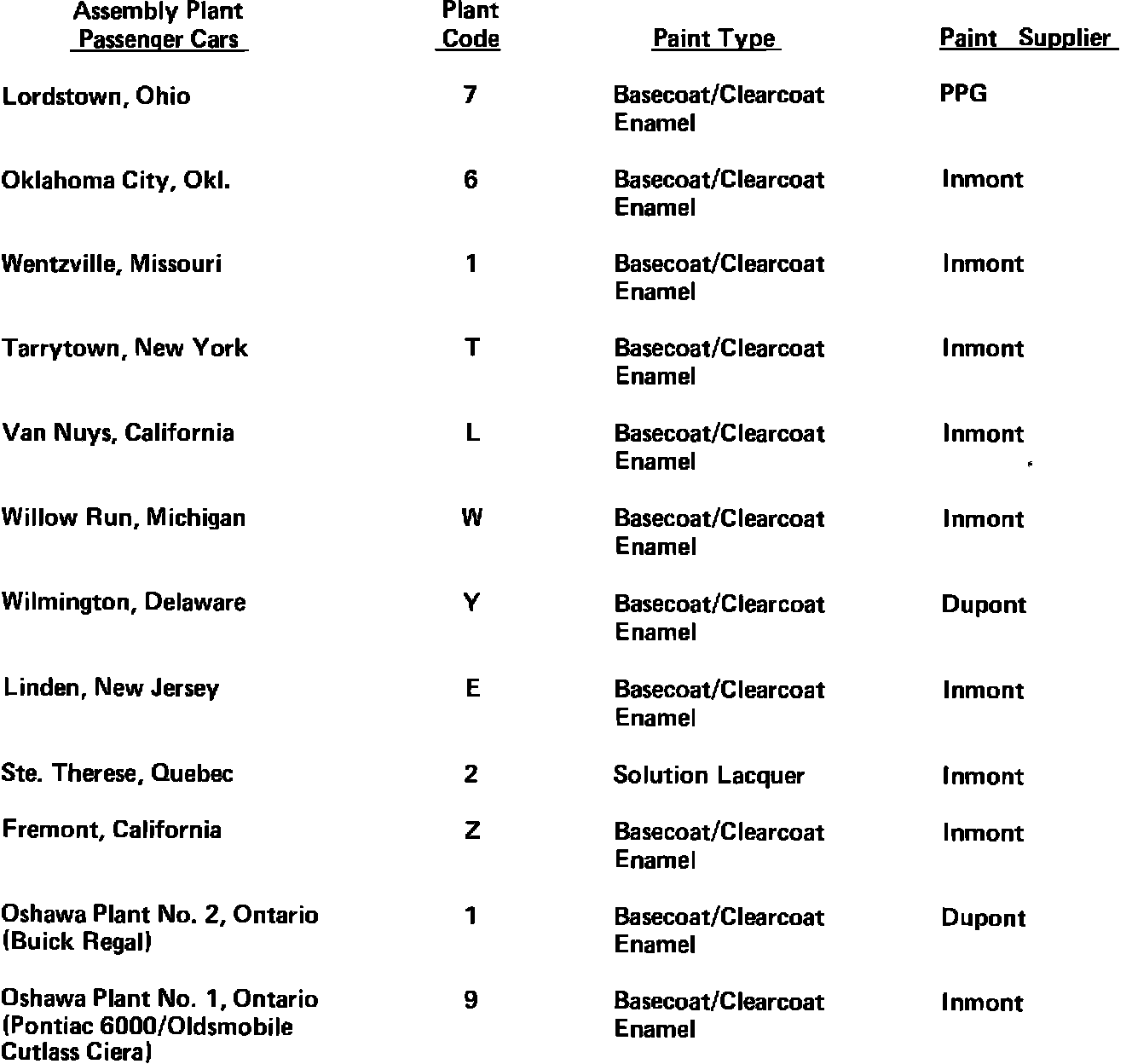 | Assembly Plant Passenger Cars | Plant Code | Paint Type | Paint Supplier |
|---|---|---|---|
| Lordstown, Ohio | 7 | Basecoat/Clearcoat Enamel | PPG |
| Oklahoma City, Okl. | 6 | Basecoat/Clearcoat Enamel | Inmont |
| Wentzville, Missouri | 1 | Basecoat/Clearcoat Enamel | Inmont |
| Tarrytown, New York | T | Basecoat/Clearcoat Enamel | Inmont |
| Van Nuys, California | L | Basecoat/Clearcoat Enamel | Inmont |
| Willow Run, Michigan | W | Basecoat/Clearcoat Enamel | Inmont |
| Wilmington, Delaware | Y | Basecoat/Clearcoat Enamel | Dupont |
| Linden, New Jersey | E | Basecoat/Clearcoat Enamel | Inmont |
| Ste. Therese, Quebec | 2 | Solution Lacquer | Inmont |
| Fremont, California | Z | Basecoat/Clearcoat Enamel | Inmont |
| Oshawa Plant No. 2, Ontario (Buick Regal) | 1 | Basecoat/Clearcoat Enamel | Dupont |
| Oshawa Plant No. 1, Ontario (Pontiac 6000/Oldsmobile Cutlass Ciera) | 9 | Basecoat/Clearcoat Enamel | Inmont |